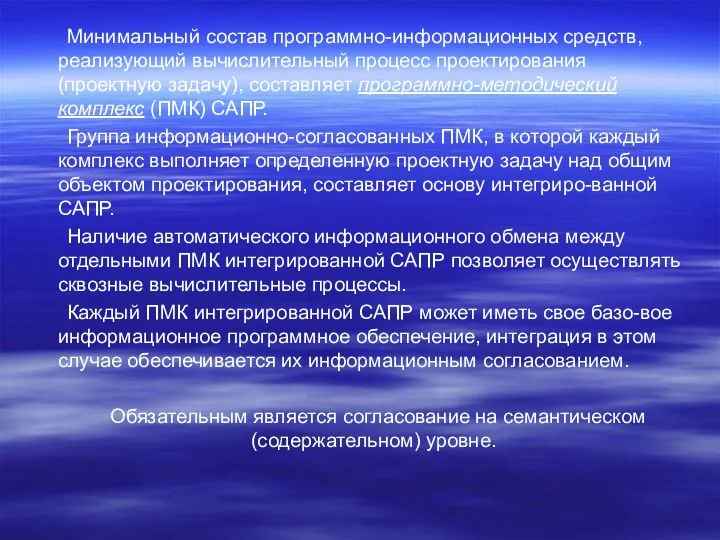 Минимальный состав программно-информационных средств, реализующий вычислительный процесс проектирования (проектную задачу), составляет программно-методический комплекс (ПМК) САПР.

Группа информационно-согласованных ПМК, в которой каждый комплекс выполняет определенную проектную задачу над общим объектом проектирования, составляет основу интегриро-ванной САПР.

Наличие автоматического информационного обмена между отдельными ПМК интегрированной САПР позволяет осуществлять сквозные вычислительные процессы.

Каждый ПМК интегрированной САПР может иметь свое базо-вое информационное программное обеспечение, интеграция в этом случае обеспечивается их информационным согласованием.

Обязательным является согласование на семантическом (содержательном) уровне.